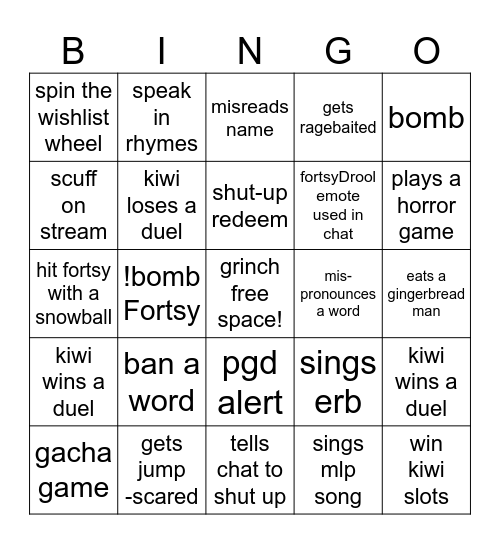 | B | I | N | G | O |
|---|---|---|---|---|
| spin the wishlist wheel | speak in rhymes | misreads name | gets ragebaited | bomb |
| scuff on stream | kiwi loses a duel | shut-up redeem | fortsyDrool emote used in chat | plays a horror game |
| hit fortsy with a snowball | !bomb Fortsy | grinch free space! | mis-pronounces a word | eats a gingerbread man |
| kiwi wins a duel | ban a word | pgd alert | sings erb | kiwi wins a duel |
| gacha game | gets jump -scared | tells chat to shut up | sings mlp song | win kiwi slots |